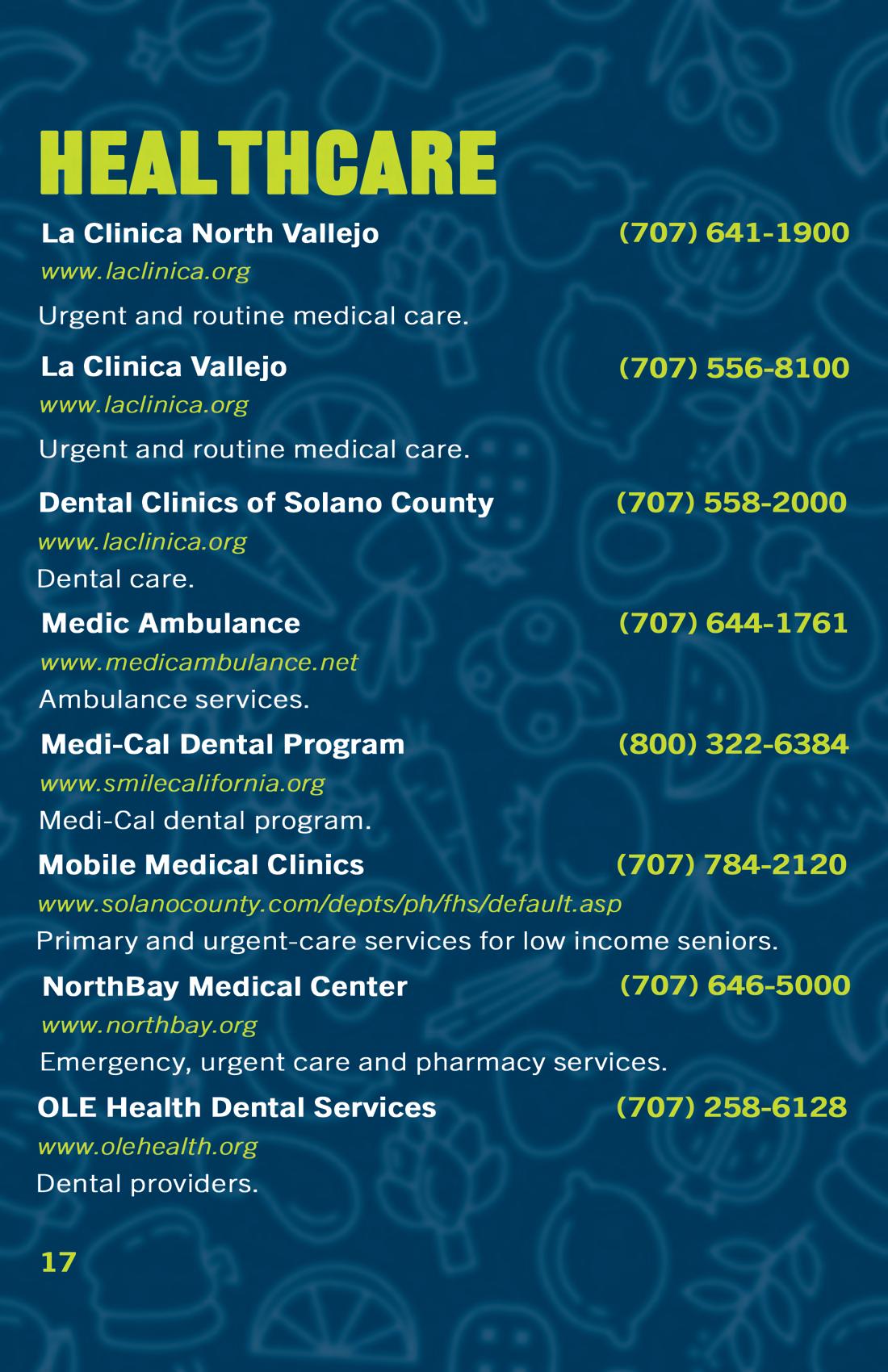 HEALTHCARE

La Clinica North Vallejo (707) 641-1900
www.laclinica.org
Urgent and routine medical care.

La Clinica Vallejo (707) 556-8100
www.laclinica.org
Urgent and routine medical care.

Dental Clinics of Solano County (707) 558-2000
www.laclinica.org
Dental care.

Medic Ambulance (707) 644-1761
www.medicambulance.net
Ambulance services.

Medi-Cal Dental Program (800) 322-6384
www.smilecalifornia.org
Medi-Cal dental program.

Mobile Medical Clinics (707) 784-2120
www.solanocounty.com/depts/ph/fhs/default.asp
Primary and urgent-care services for low income seniors.

NorthBay Medical Center (707) 646-5000
www.northbay.org
Emergency, urgent care and pharmacy services.

OLE Health Dental Services (707) 258-6128
www.olehealth.org
Dental providers.

17